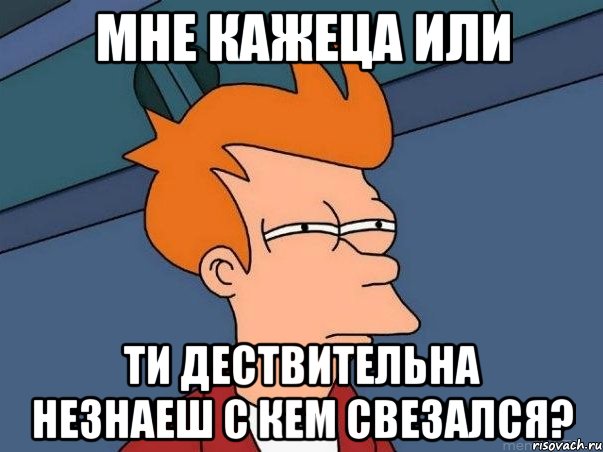 МНЕ КАЖЕЦА ИЛИ

ТИ ДЕСТВИТЕЛЬНА НЕЗНАЕШ С КЕМ СВЕЗАЛСЯ?

risovach.ru